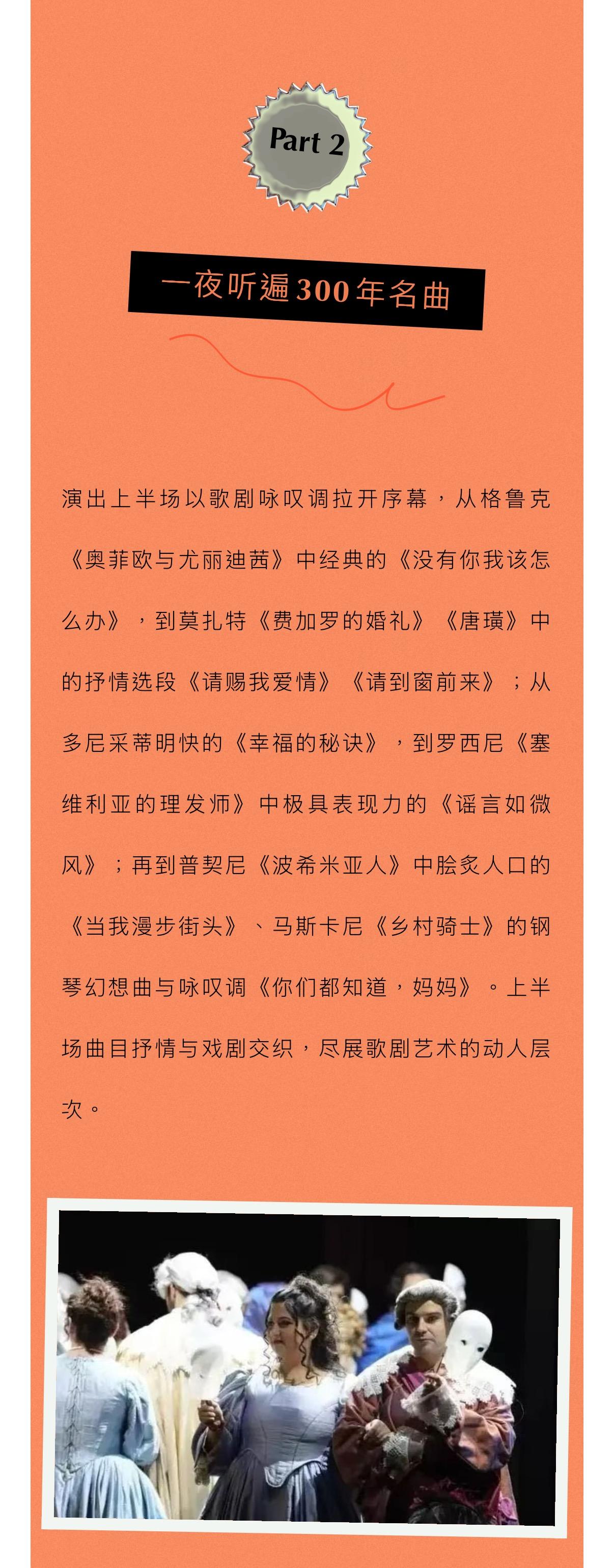 Part 2

一夜听遍300年名曲

演出上半场以歌剧咏叹调拉开序幕，从格鲁克《奥菲欧与尤丽迪茜》中经典的《没有你我该怎么办》，到莫扎特《费加罗的婚礼》《唐璜》中的抒情选段《请赐我爱情》《请到窗前来》；从多尼采蒂明快的《幸福的秘诀》，到罗西尼《塞维利亚的理发师》中极具表现力的《谣言如微风》；再到普契尼《波希米亚人》中脍炙人口的《当我漫步街头》、马斯卡尼《乡村骑士》的钢琴幻想曲与咏叹调《你们都知道，妈妈》。上半场曲目抒情与戏剧交织，尽展歌剧艺术的动人层次。